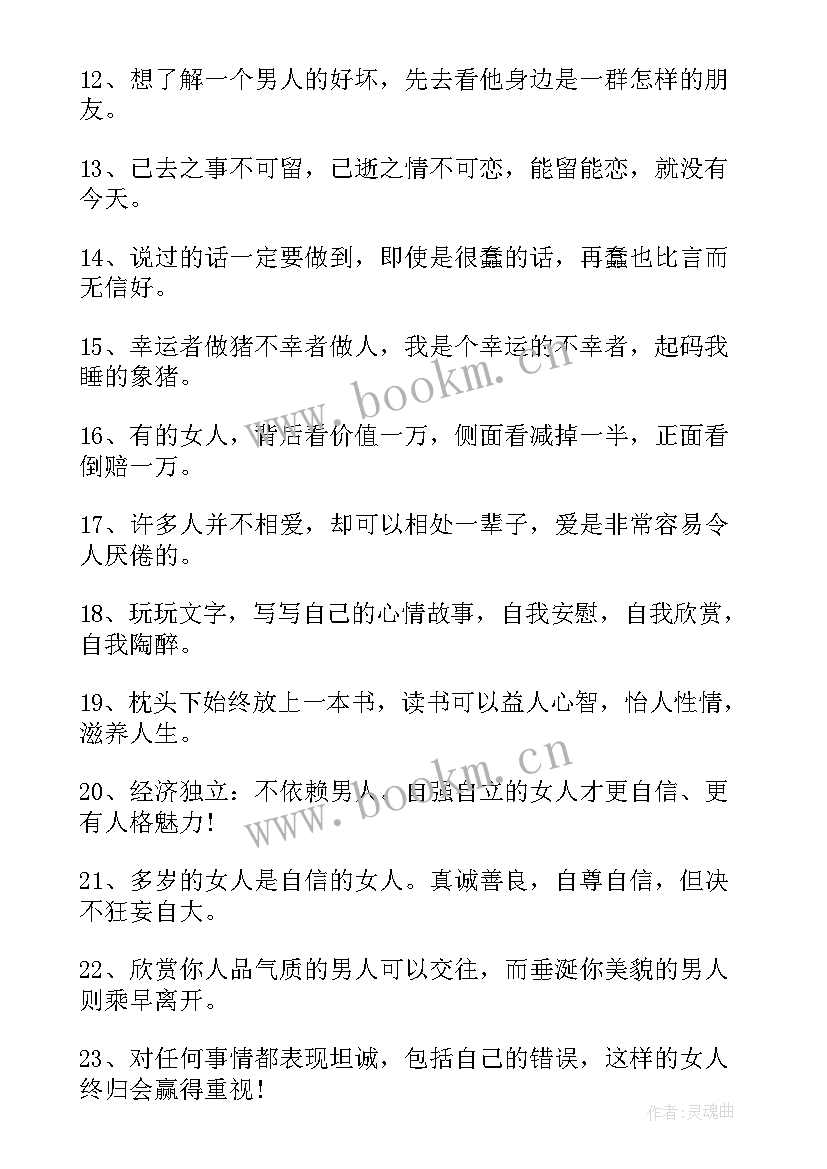 12、想了解一个男人的好坏，先去看他身边是一群怎样的朋友。

13、已去之事不可留，已逝之情不可恋，能留能恋，就没有今天。

14、说过的话一定要做到，即使是很蠢的话，再蠢也比言而无信好。

15、幸运者做猪不幸者做人，我是个幸运的不幸者，起码我睡的象猪。

16、有的女人，背后看价值一万，侧面看减掉一半，正面看倒赔一万。

17、许多人并不相爱，却可以相处一辈子，爱是非常容易令人厌倦的。

18、玩玩文字，写写自己的心情故事，自我安慰，自我欣赏，自我陶醉。

19、枕头下始终放上一本书，读书可以益人心智，怡人性情，滋养人生。

20、经济独立：不依赖男人，自强自立的女人才更自信、更有人格魅力！

21、多岁的女人是自信的女人。真诚善良，自尊自信，但决不狂妄自大。

22、欣赏你人品气质的男人可以交往，而垂涎你美貌的男人则乘早离开。

23、对任何事情都表现坦诚，包括自己的错误，这样的女人终归会赢得重视！

www.bookm.cn

www.bookm.cn

作者：灵魂曲